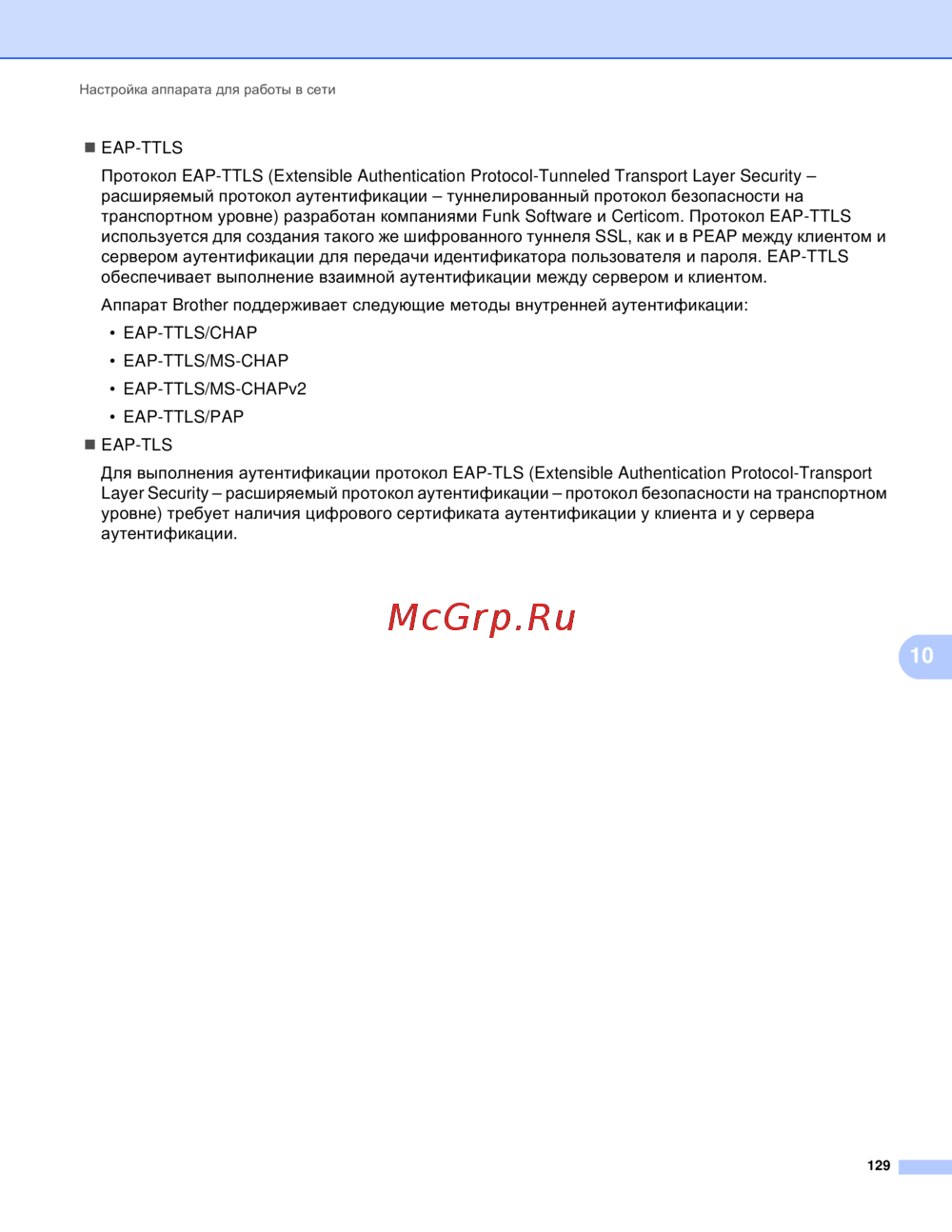 Настройка аппарата для работы в сети

■ EAP-TTLS

Протокол EAP-TTLS (Extensible Authentication Protocol-Tunneled Transport Layer Security – расширяемый протокол аутентификации – туннелированный протокол безопасности на транспортном уровне) разработан компаниями Funk Software и Certicom. Протокол EAP-TTLS используется для создания такого же шифрованного туннеля SSL, как и в PEAP между клиентом и сервером аутентификации для передачи идентификатора пользователя и пароля. EAP-TTLS обеспечивает выполнение взаимной аутентификации между сервером и клиентом.

Аппарат Brother поддерживает следующие методы внутренней аутентификации:

• EAP-TTLS/CHAP

• EAP-TTLS/MS-CHAP

• EAP-TTLS/MS-CHAPv2

• EAP-TTLS/PAP

■ EAP-TLS

Для выполнения аутентификации протокол EAP-TLS (Extensible Authentication Protocol-Transport Layer Security – расширяемый протокол аутентификации – протокол безопасности на транспортном уровне) требует наличия цифрового сертификата аутентификации у клиента и у сервера аутентификации.

McGrp.Ru

10

129